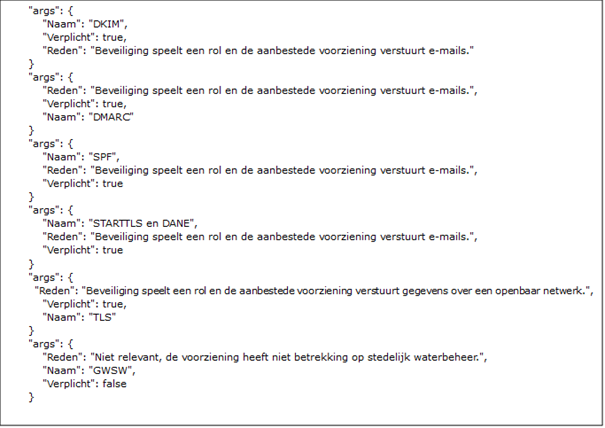 "args": {
"Naam": "DKIM",
"Verplicht": true,
"Reden": "Beveiliging speelt een rol en de aanbestede voorziening verstuurt e-mails."
}
"args": {
"Reden": "Beveiliging speelt een rol en de aanbestede voorziening verstuurt e-mails.",
"Verplicht": true,
"Naam": "DMARC"
}
"args": {
"Naam": "SPF",
"Reden": "Beveiliging speelt een rol en de aanbestede voorziening verstuurt e-mails.",
"Verplicht": true
}
"args": {
"Naam": "STARTTLS en DANE",
"Reden": "Beveiliging speelt een rol en de aanbestede voorziening verstuurt e-mails.",
"Verplicht": true
}
"args": {
"Reden": "Beveiliging speelt een rol en de aanbestede voorziening verstuurt gegevens over een openbaar netwerk.",
"Verplicht": true,
"Naam": "TLS"
}
"args": {
"Reden": "Niet relevant, de voorziening heeft niet betrekking op stedelijk waterbeheer.",
"Naam": "GWSW",
"Verplicht": false
}